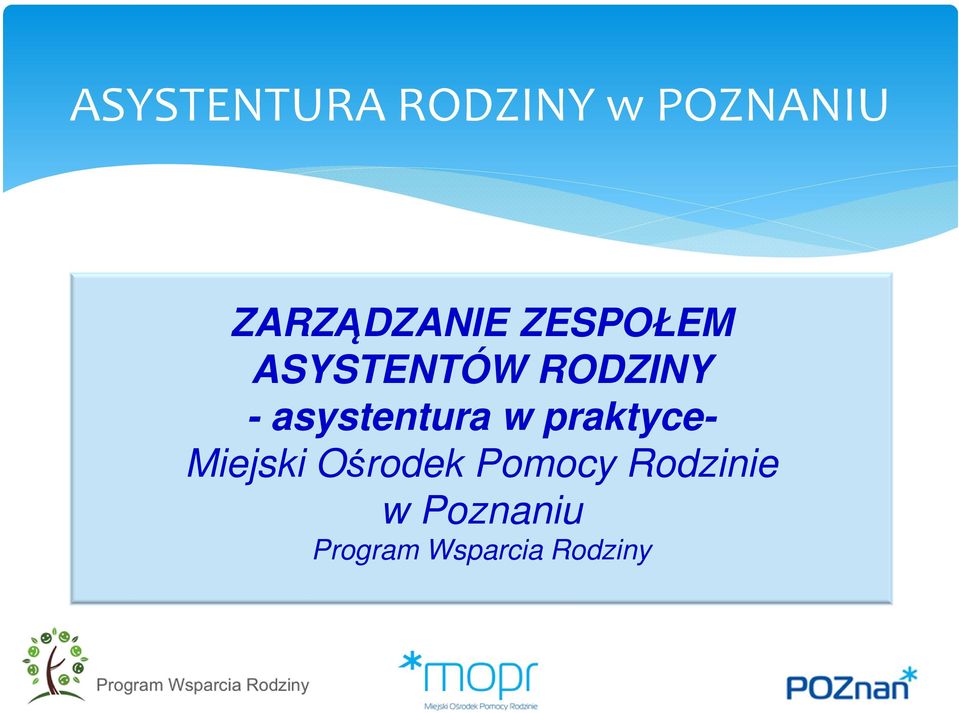 ASYSTENTURA RODZINY w POZNANIU

ZARZĄDZANIE ZESPOŁEM ASYSTENTÓW RODZINY
- asystentura w praktyce-
Miejski Ośrodek Pomocy Rodzinie w Poznaniu
Program Wsparcia Rodziny

Program Wsparcia Rodziny

*mopr
Miejski Ośrodek Pomocy Rodzinie

POZnan*